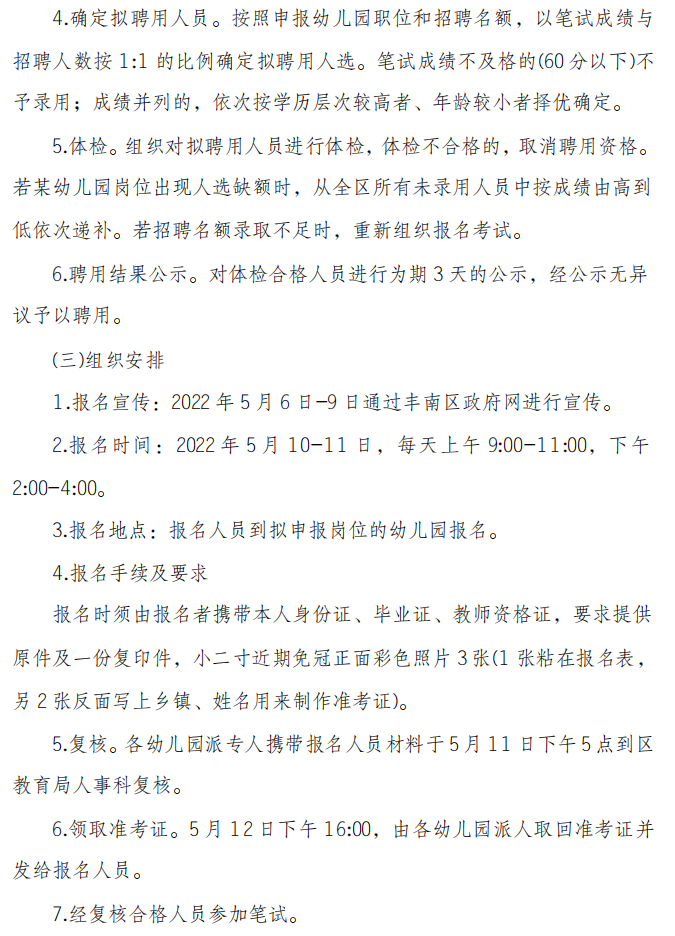 4.确定拟聘用人员。按照申报幼儿园职位和招聘名额，以笔试成绩与招聘人数按 1:1 的比例确定拟聘用人选。笔试成绩不及格的(60 分以下)不予录用；成绩并列的，依次按学历层次较高者、年龄较小者择优确定。

5.体检。组织对拟聘用人员进行体检，体检不合格的，取消聘用资格。若某幼儿园岗位出现人选缺额时，从全区所有未录用人员中按成绩由高到低依次递补。若招聘名额录取不足时，重新组织报名考试。

6.聘用结果公示。对体检合格人员进行为期 3 天的公示，经公示无异议予以聘用。

(三)组织安排

1.报名宣传：2022 年 5 月 6 日-9 日通过丰南区政府网进行宣传。

2.报名时间：2022 年 5 月 10-11 日，每天上午 9:00-11:00，下午 2:00-4:00。

3.报名地点：报名人员到拟申报岗位的幼儿园报名。

4.报名手续及要求

报名时须由报名者携带本人身份证、毕业证、教师资格证，要求提供原件及一份复印件，小二寸近期免冠正面彩色照片 3 张(1 张粘在报名表，另 2 张反面写上乡镇、姓名用来制作准考证)。

5.复核。各幼儿园派专人携带报名人员材料于 5 月 11 日下午 5 点到区教育局人事科复核。

6.领取准考证。5 月 12 日下午 16:00，由各幼儿园派人取回准考证并发给报名人员。

7.经复核合格人员参加笔试。